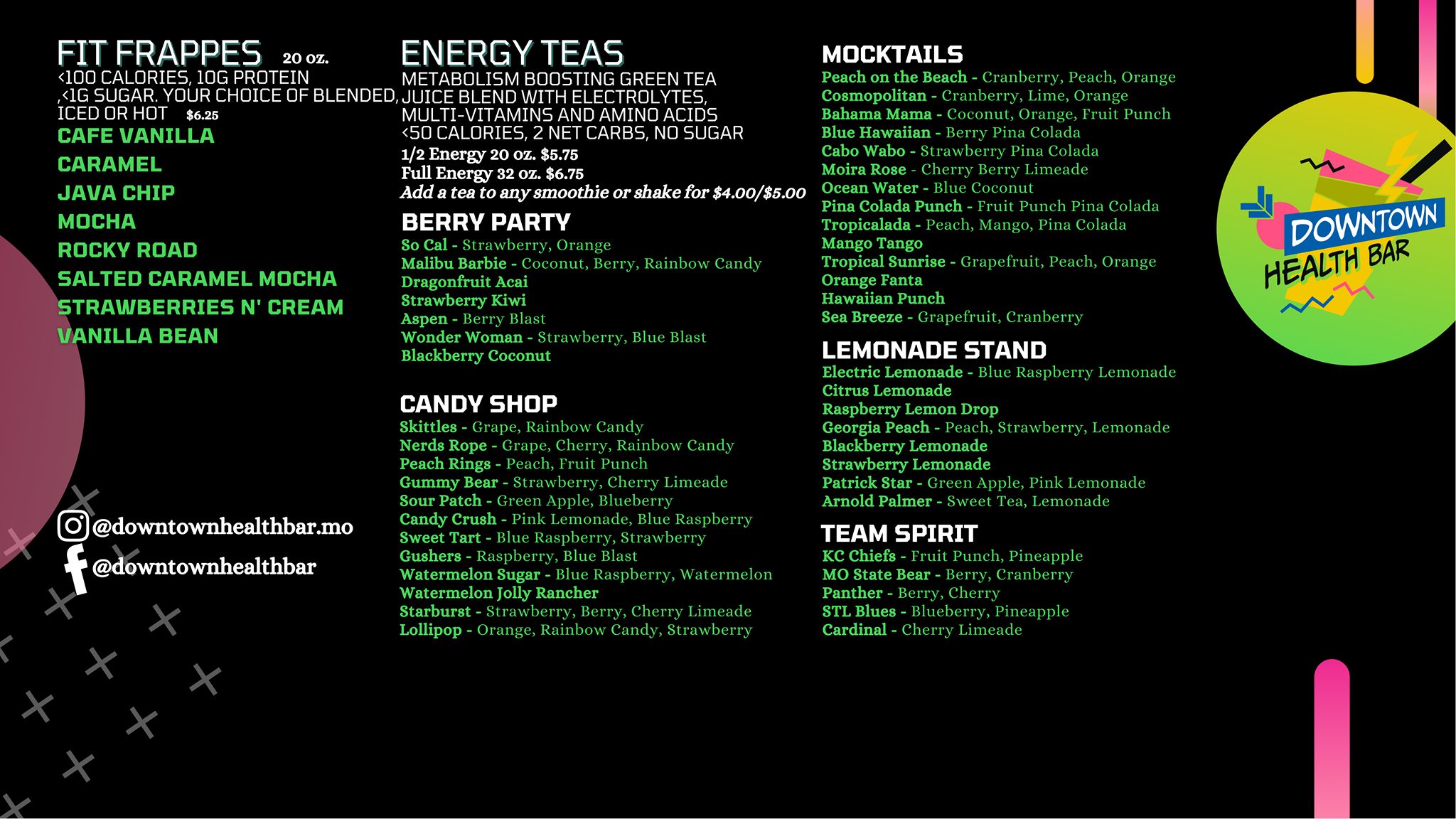 FIT FRAPPES 20 oz.
<100 CALORIES, 10G PROTEIN ,<1G SUGAR. YOUR CHOICE OF BLENDED, ICED OR HOT $6.25

CAFE VANILLA
CARAMEL
JAVA CHIP
MOCHA
ROCKY ROAD
SALTED CARAMEL MOCHA
STRAWBERRIES N' CREAM
VANILLA BEAN

@downtownhealthbar.mo
@downtownhealthbar

ENERGY TEAS
METABOLISM BOOSTING GREEN TEA JUICE BLEND WITH ELECTROLYTES, MULTI-VITAMINS AND AMINO ACIDS <50 CALORIES, 2 NET CARBS, NO SUGAR
1/2 Energy 20 oz. $5.75
Full Energy 32 oz. $6.75
Add a tea to any smoothie or shake for $4.00/$5.00

BERRY PARTY
So Cal - Strawberry, Orange
Malibu Barbie - Coconut, Berry, Rainbow Candy
Dragonfruit Acai
Strawberry Kiwi
Aspen - Berry Blast
Wonder Woman - Strawberry, Blue Blast
Blackberry Coconut

CANDY SHOP
Skittles - Grape, Rainbow Candy
Nerds Rope - Grape, Cherry, Rainbow Candy
Peach Rings - Peach, Fruit Punch
Gummy Bear - Strawberry, Cherry Limeade
Sour Patch - Green Apple, Blueberry
Candy Crush - Pink Lemonade, Blue Raspberry
Sweet Tart - Blue Raspberry, Strawberry
Gushers - Raspberry, Blue Blast
Watermelon Sugar - Blue Raspberry, Watermelon
Watermelon Jolly Rancher
Starburst - Strawberry, Berry, Cherry Limeade
Lollipop - Orange, Rainbow Candy, Strawberry

MOCKTAILS
Peach on the Beach - Cranberry, Peach, Orange
Cosmopolitan - Cranberry, Lime, Orange
Bahama Mama - Coconut, Orange, Fruit Punch
Blue Hawaiian - Berry Pina Colada
Cabo Wabo - Strawberry Pina Colada
Moira Rose - Cherry Berry Limeade
Ocean Water - Blue Coconut
Pina Colada Punch - Fruit Punch Pina Colada
Tropicalada - Peach, Mango, Pina Colada
Mango Tango
Tropical Sunrise - Grapefruit, Peach, Orange
Orange Fanta
Hawaiian Punch
Sea Breeze - Grapefruit, Cranberry

LEMONADE STAND
Electric Lemonade - Blue Raspberry Lemonade
Citrus Lemonade
Raspberry Lemon Drop
Georgia Peach - Peach, Strawberry, Lemonade
Blackberry Lemonade
Strawberry Lemonade
Patrick Star - Green Apple, Pink Lemonade
Arnold Palmer - Sweet Tea, Lemonade

TEAM SPIRIT
KC Chiefs - Fruit Punch, Pineapple
MO State Bear - Berry, Cranberry
Panther - Berry, Cherry
STL Blues - Blueberry, Pineapple
Cardinal - Cherry Limeade

DOWNTOWN HEALTH BAR